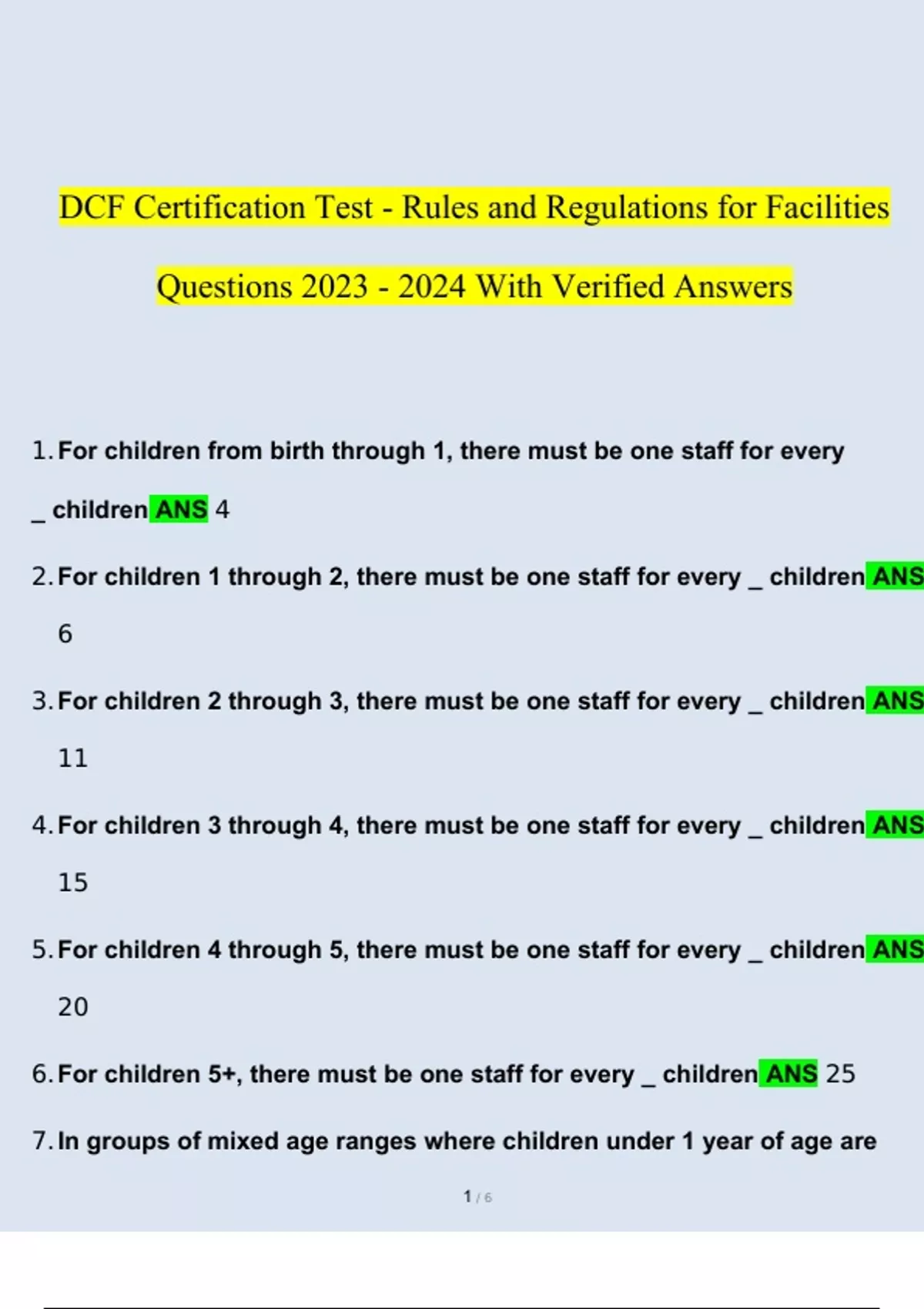 DCF Certification Test - Rules and Regulations for Facilities Questions 2023 - 2024 With Verified Answers

1. For children from birth through 1, there must be one staff for every _ children ANS 4

2. For children 1 through 2, there must be one staff for every _ children ANS 6

3. For children 2 through 3, there must be one staff for every _ children ANS 11

4. For children 3 through 4, there must be one staff for every _ children ANS 15

5. For children 4 through 5, there must be one staff for every _ children ANS 20

6. For children 5+, there must be one staff for every _ children ANS 25

7. In groups of mixed age ranges where children under 1 year of age are

1 / 6